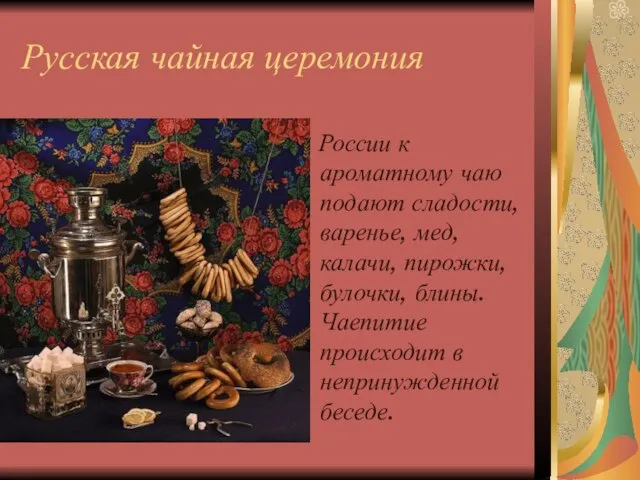 Русская чайная церемония

России к ароматному чаю подают сладости, варенье, мед, калачи, пирожки, булочки, блины. Чаепитие происходит в непринужденной беседе.